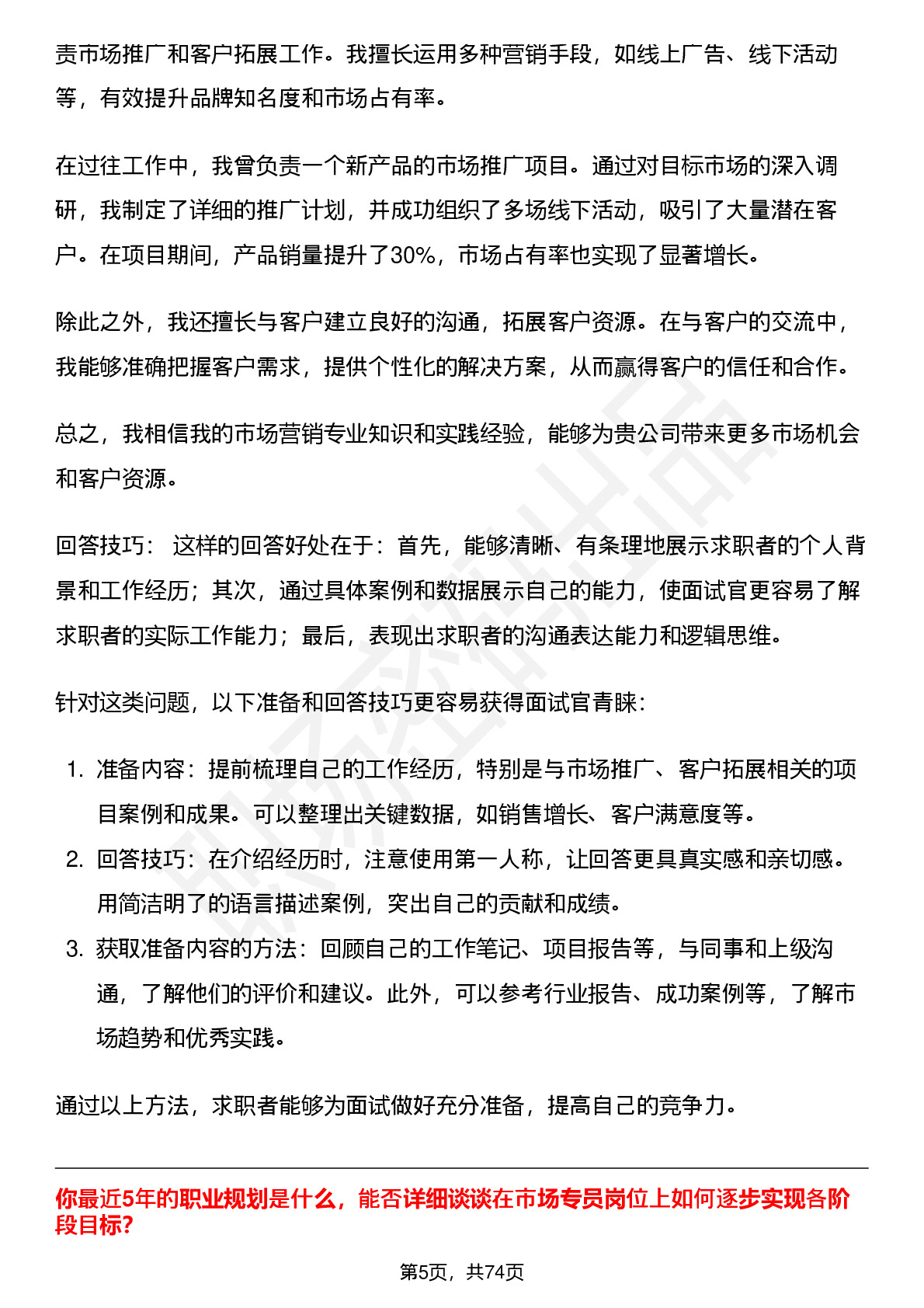 责市场推广和客户拓展工作。我擅长运用多种营销手段，如线上广告、线下活动等，有效提升品牌知名度和市场占有率。

在过往工作中，我曾负责一个新产品的市场推广项目。通过对目标市场的深入调研，我制定了详细的推广计划，并成功组织了多场线下活动，吸引了大量潜在客户。在项目期间，产品销量提升了30%，市场占有率也实现了显著增长。

除此之外，我还擅长与客户建立良好的沟通，拓展客户资源。在与客户的交流中，我能够准确把握客户需求，提供个性化的解决方案，从而赢得客户的信任和合作。

总之，我相信我的市场营销专业知识和实践经验，能够为贵公司带来更多市场机会和客户资源。

回答技巧： 这样的回答好处在于：首先，能够清晰、有条理地展示求职者的个人背景和工作经历；其次，通过具体案例和数据展示自己的能力，使面试官更容易了解求职者的实际工作能力；最后，表现出求职者的沟通表达能力和逻辑思维。

针对这类问题，以下准备和回答技巧更容易获得面试官青睐：

1. 准备内容：提前梳理自己的工作经历，特别是与市场推广、客户拓展相关的项目案例和成果。可以整理出关键数据，如销售增长、客户满意度等。
2. 回答技巧：在介绍经历时，注意使用第一人称，让回答更具真实感和亲切感。用简洁明了的语言描述案例，突出自己的贡献和成绩。
3. 获取准备内容的方法：回顾自己的工作笔记、项目报告等，与同事和上级沟通，了解他们的评价和建议。此外，可以参考行业报告、成功案例等，了解市场趋势和优秀实践。

通过以上方法，求职者能够为面试做好充分准备，提高自己的竞争力。

你最近5年的职业规划是什么，能否详细谈谈在市场专员岗位上如何逐步实现各阶段目标?

第5页，共74页